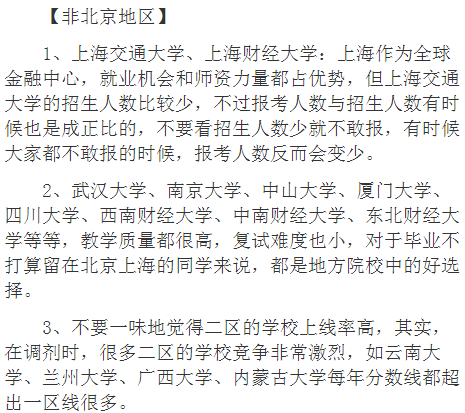 【非北京地区】

1、上海交通大学、上海财经大学：上海作为全球金融中心，就业机会和师资力量都占优势，但上海交通大学的招生人数比较少，不过报考人数与招生人数有时候也是成正比的，不要看招生人数少就不敢报，有时候大家都不敢报的时候，报考人数反而会变少。

2、武汉大学、南京大学、中山大学、厦门大学、四川大学、西南财经大学、中南财经大学、东北财经大学等等，教学质量都很高，复试难度也小，对于毕业不打算留在北京上海的同学来说，都是地方院校中的好选择。

3、不要一味地觉得二区的学校上线率高，其实，在调剂时，很多二区的学校竞争非常激烈，如云南大学、兰州大学、广西大学、内蒙古大学每年分数线都超出一区线很多。